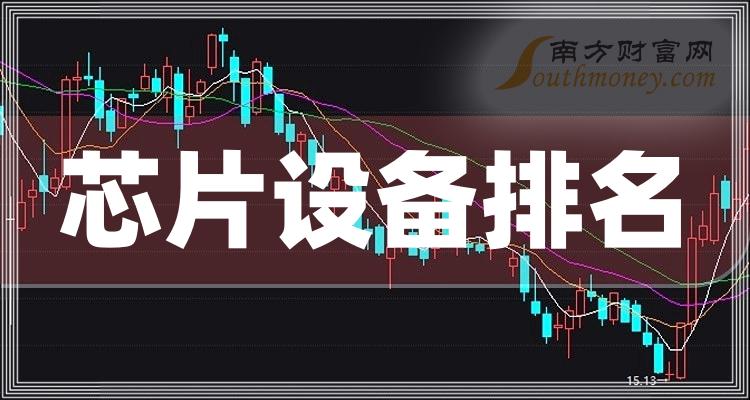 南方财富网
Southmoney.com
芯片设备排名
15.13